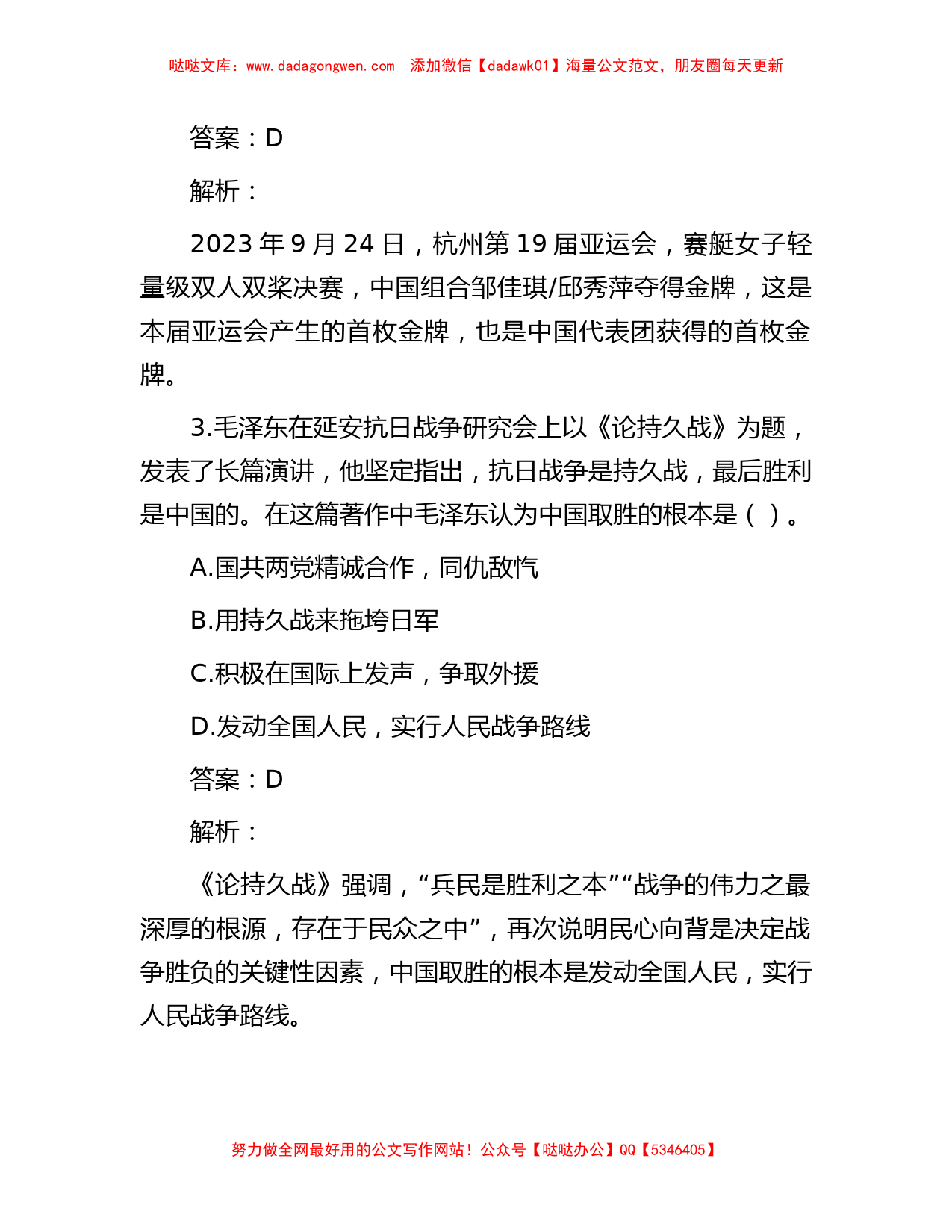 哒哒文库：www.dadagongwen.com 添加微信【dadawk01】海量公文范文，朋友圈每天更新

答案：D

解析：

2023 年 9 月 24 日，杭州第 19 届亚运会，赛艇女子轻量级双人双桨决赛，中国组合邹佳琪/邱秀萍夺得金牌，这是本届亚运会产生的首枚金牌，也是中国代表团获得的首枚金牌。

3.毛泽东在延安抗日战争研究会上以《论持久战》为题，发表了长篇演讲，他坚定指出，抗日战争是持久战，最后胜利是中国的。在这篇著作中毛泽东认为中国取胜的根本是（ ）。

A.国共两党精诚合作，同仇敌忾

B.用持久战来拖垮日军

C.积极在国际上发声，争取外援

D.发动全国人民，实行人民战争路线

答案：D

解析：

《论持久战》强调，“兵民是胜利之本”“战争的伟力之最深厚的根源，存在于民众之中”，再次说明民心向背是决定战争胜负的关键性因素，中国取胜的根本是发动全国人民，实行人民战争路线。

努力做全网最好用的公文写作网站！公众号【哒哒办公】QQ【5346405】